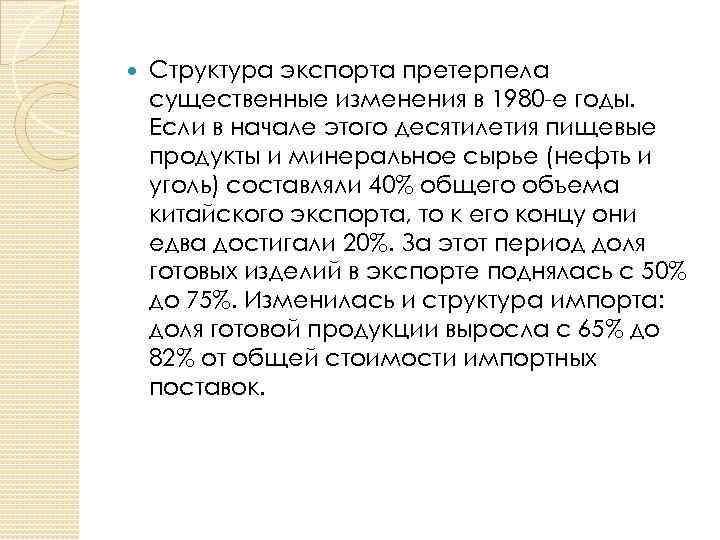 Структура экспорта претерпела существенные изменения в 1980-е годы. Если в начале этого десятилетия пищевые продукты и минеральное сырье (нефть и уголь) составляли 40% общего объема китайского экспорта, то к его концу они едва достигали 20%. За этот период доля готовых изделий в экспорте поднялась с 50% до 75%. Изменилась и структура импорта: доля готовой продукции выросла с 65% до 82% от общей стоимости импортных поставок.